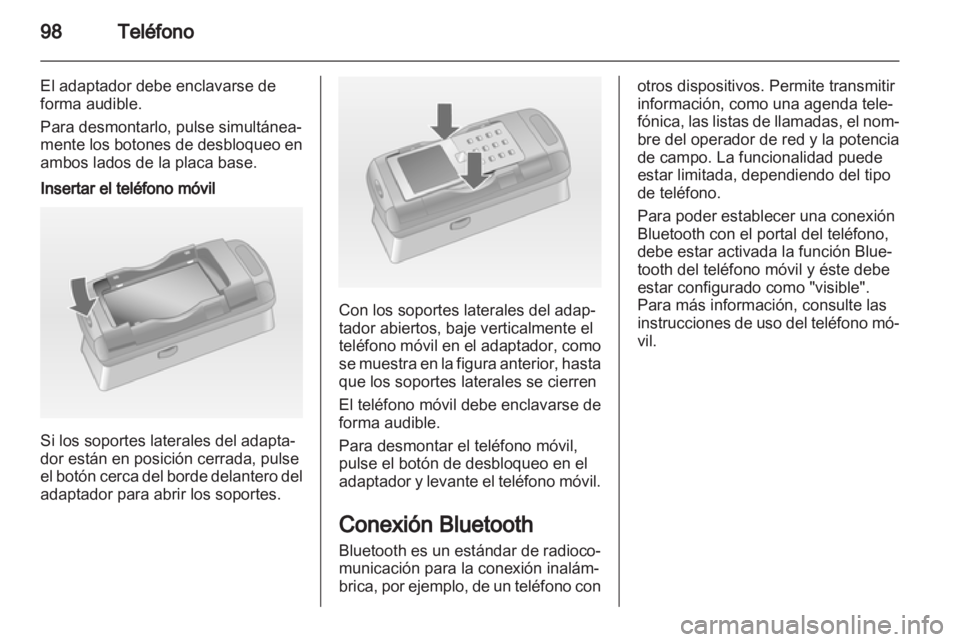 98 Teléfono

El adaptador debe enclavarse de forma audible.

Para desmontarlo, pulse simultáneamente los botones de desbloqueo en ambos lados de la placa base.

Insertar el teléfono móvil

Si los soportes laterales del adaptador están en posición cerrada, pulse el botón cerca del borde delantero del adaptador para abrir los soportes.

Con los soportes laterales del adaptador abiertos, baje verticalmente el teléfono móvil en el adaptador, como se muestra en la figura anterior, hasta que los soportes laterales se cierren

El teléfono móvil debe enclavarse de forma audible.

Para desmontar el teléfono móvil, pulse el botón de desbloqueo en el adaptador y levante el teléfono móvil.

Conexión Bluetooth

Bluetooth es un estándar de radiocomunicación para la conexión inalámbrica, por ejemplo, de un teléfono con otros dispositivos. Permite transmitir información, como una agenda telefónica, las listas de llamadas, el nombre del operador de red y la potencia de campo. La funcionalidad puede estar limitada, dependiendo del tipo de teléfono.

Para poder establecer una conexión Bluetooth con el portal del teléfono, debe estar activada la función Bluetooth del teléfono móvil y éste debe estar configurado como "visible". Para más información, consulte las instrucciones de uso del teléfono móvil.

carmanualsonline.info